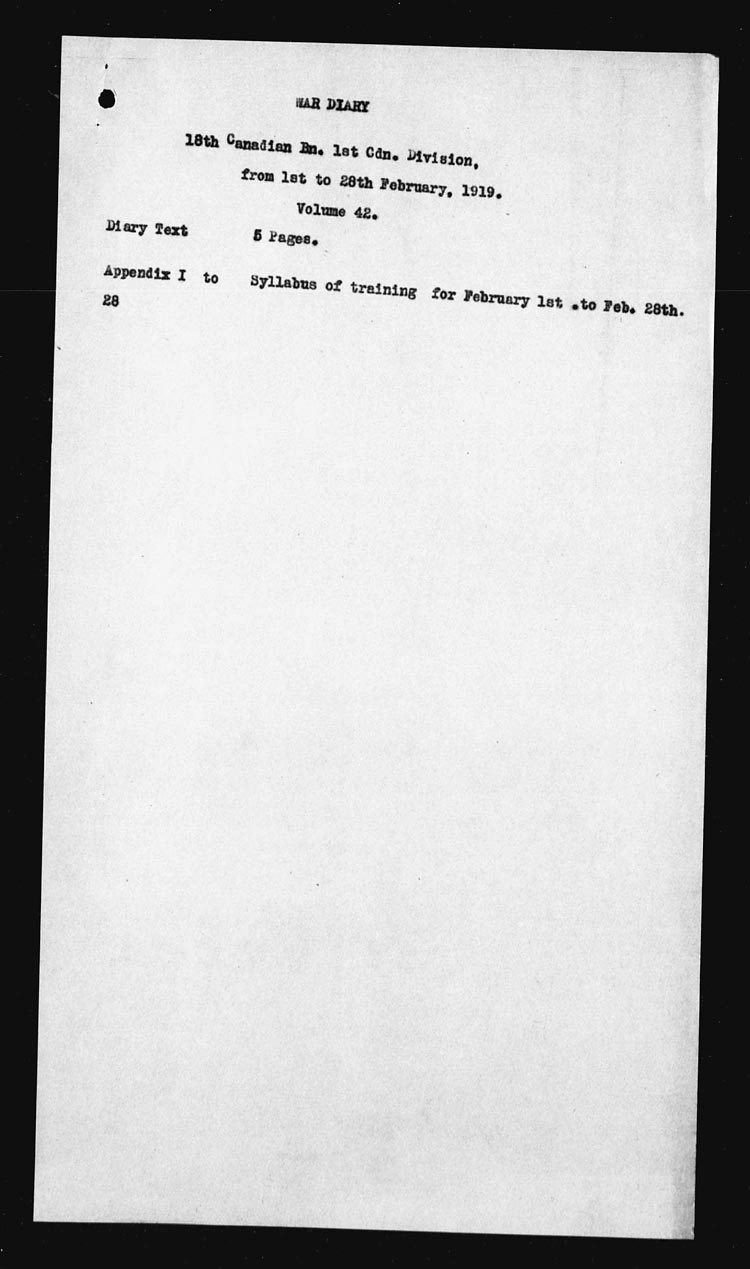 WAR DIARY

18th Canadian Bn. 1st Cdn. Division,

from 1st to 28th February, 1919.

Volume 42.

Diary Text 5 Pages.

Appendix I to 28 Syllabus of training for February 1st .to Feb. 28th.